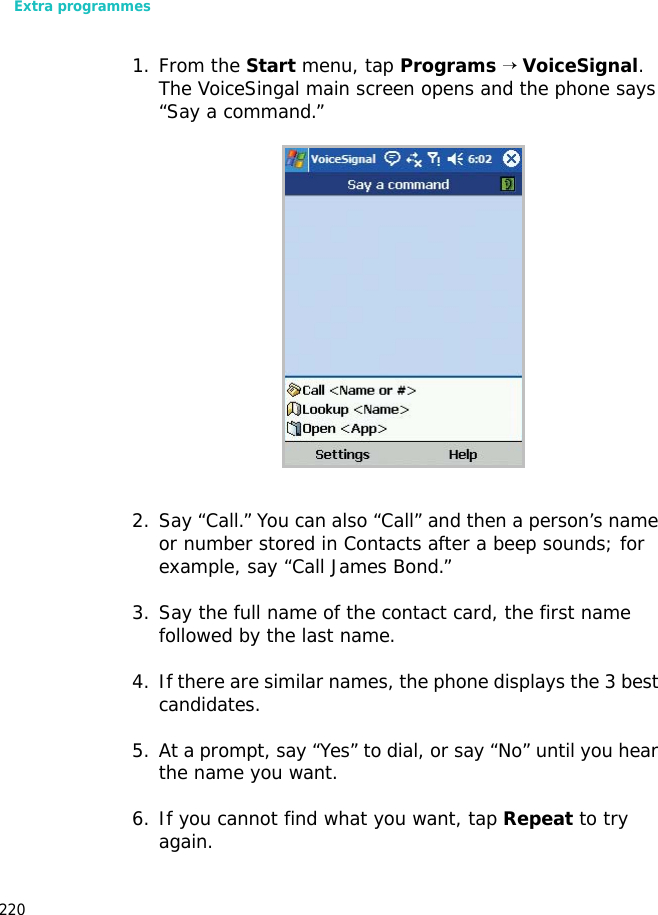 Extra programmes

1. From the Start menu, tap Programs → VoiceSignal. The VoiceSingal main screen opens and the phone says "Say a command."

VoiceSignal 6:02

Say a command

Call <Name or #>

Lookup <Name>

Open <App>

Settings Help

2. Say "Call." You can also "Call" and then a person's name or number stored in Contacts after a beep sounds; for example, say "Call James Bond."

3. Say the full name of the contact card, the first name followed by the last name.

4. If there are similar names, the phone displays the 3 best candidates.

5. At a prompt, say "Yes" to dial, or say "No" until you hear the name you want.

6. If you cannot find what you want, tap Repeat to try again.

220